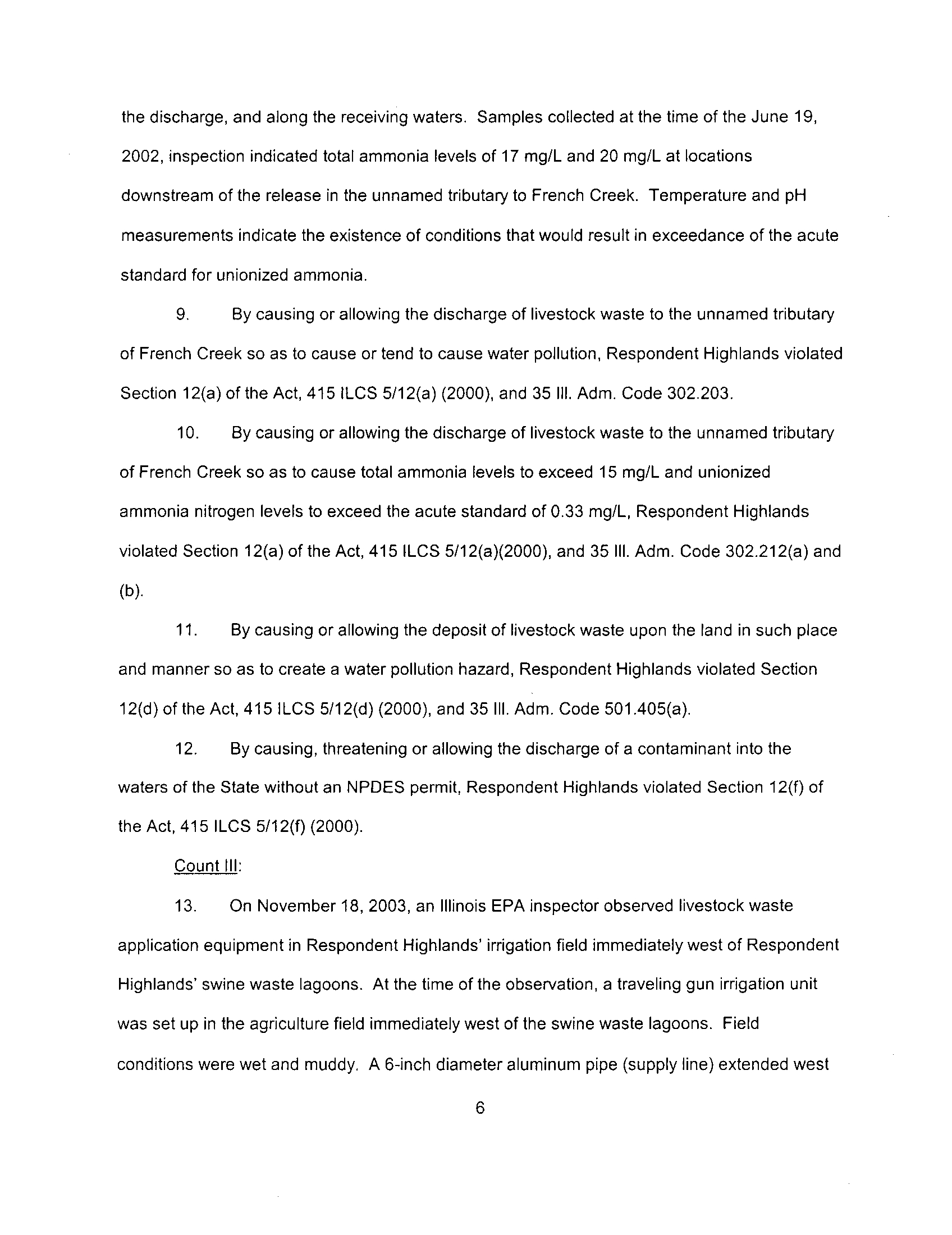 the discharge, and along the receiving waters. Samples collected at the time of the June 19, 2002, inspection indicated total ammonia levels of 17 mg/L and 20 mg/L at locations downstream of the release in the unnamed tributary to French Creek. Temperature and pH measurements indicate the existence of conditions that would result in exceedance of the acute standard for unionized ammonia.

9. By causing or allowing the discharge of livestock waste to the unnamed tributary of French Creek so as to cause or tend to cause water pollution, Respondent Highlands violated Section 12(a) of the Act, 415 ILCS 5/12(a) (2000), and 35 Ill. Adm. Code 302.203.

10. By causing or allowing the discharge of livestock waste to the unnamed tributary of French Creek so as to cause total ammonia levels to exceed 15 mg/L and unionized ammonia nitrogen levels to exceed the acute standard of 0.33 mg/L, Respondent Highlands violated Section 12(a) of the Act, 415 ILCS 5/12(a)(2000), and 35 Ill. Adm. Code 302.212(a) and (b).

11. By causing or allowing the deposit of livestock waste upon the land in such place and manner so as to create a water pollution hazard, Respondent Highlands violated Section 12(d) of the Act, 415 ILCS 5/12(d) (2000), and 35 Ill. Adm. Code 501.405(a).

12. By causing, threatening or allowing the discharge of a contaminant into the waters of the State without an NPDES permit, Respondent Highlands violated Section 12(f) of the Act, 415 ILCS 5/12(f) (2000).

Count III:

13. On November 18, 2003, an Illinois EPA inspector observed livestock waste application equipment in Respondent Highlands' irrigation field immediately west of Respondent Highlands' swine waste lagoons. At the time of the observation, a traveling gun irrigation unit was set up in the agriculture field immediately west of the swine waste lagoons. Field conditions were wet and muddy. A 6-inch diameter aluminum pipe (supply line) extended west

6